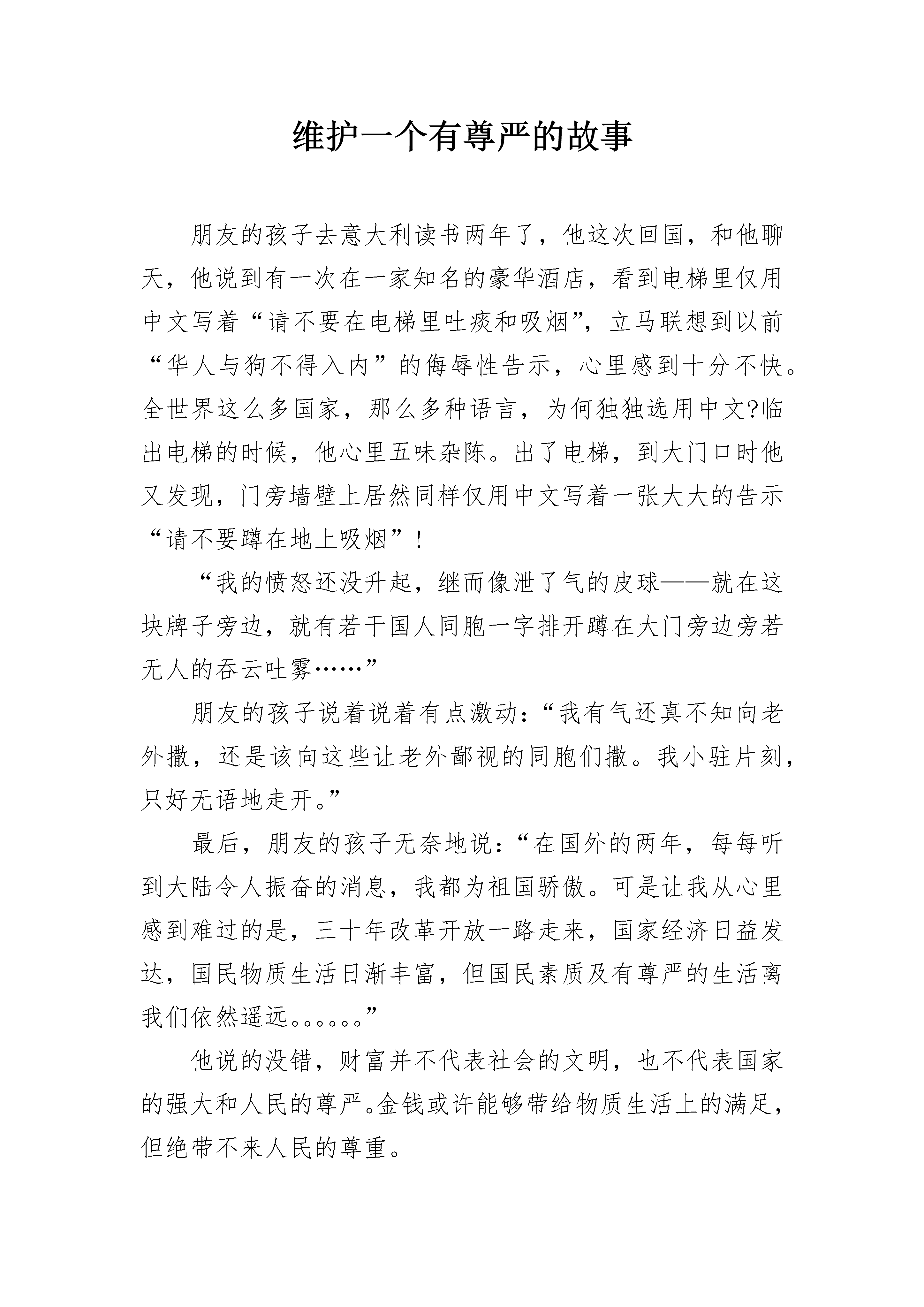 维护一个有尊严的故事

朋友的孩子去意大利读书两年了，他这次回国，和他聊天，他说到有一次在一家知名的豪华酒店，看到电梯里仅用中文写着“请不要在电梯里吐痰和吸烟”，立马联想到以前“华人与狗不得入内”的侮辱性告示，心里感到十分不快。全世界这么多国家，那么多种语言，为何独独选用中文?临出电梯的时候，他心里五味杂陈。出了电梯，到大门口时他又发现，门旁墙壁上居然同样仅用中文写着一张大大的告示“请不要蹲在地上吸烟”！

“我的愤怒还没升起，继而像泄了气的皮球——就在这块牌子旁边，就有若干国人同胞一字排开蹲在大门旁边旁若无人的吞云吐雾……”

朋友的孩子说着说着有点激动：“我有气还真不知向老外撒，还是该向这些让老外鄙视的同胞们撒。我小驻片刻，只好无语地走开。”

最后，朋友的孩子无奈地说：“在国外的两年，每每听到大陆令人振奋的消息，我都为祖国骄傲。可是让我从心里感到难过的是，三十年改革开放一路走来，国家经济日益发达，国民物质生活日渐丰富，但国民素质及有尊严的生活离我们依然遥远。。。。。。”

他说的没错，财富并不代表社会的文明，也不代表国家的强大和人民的尊严。金钱或许能够带给物质生活上的满足，但绝带不来人民的尊重。